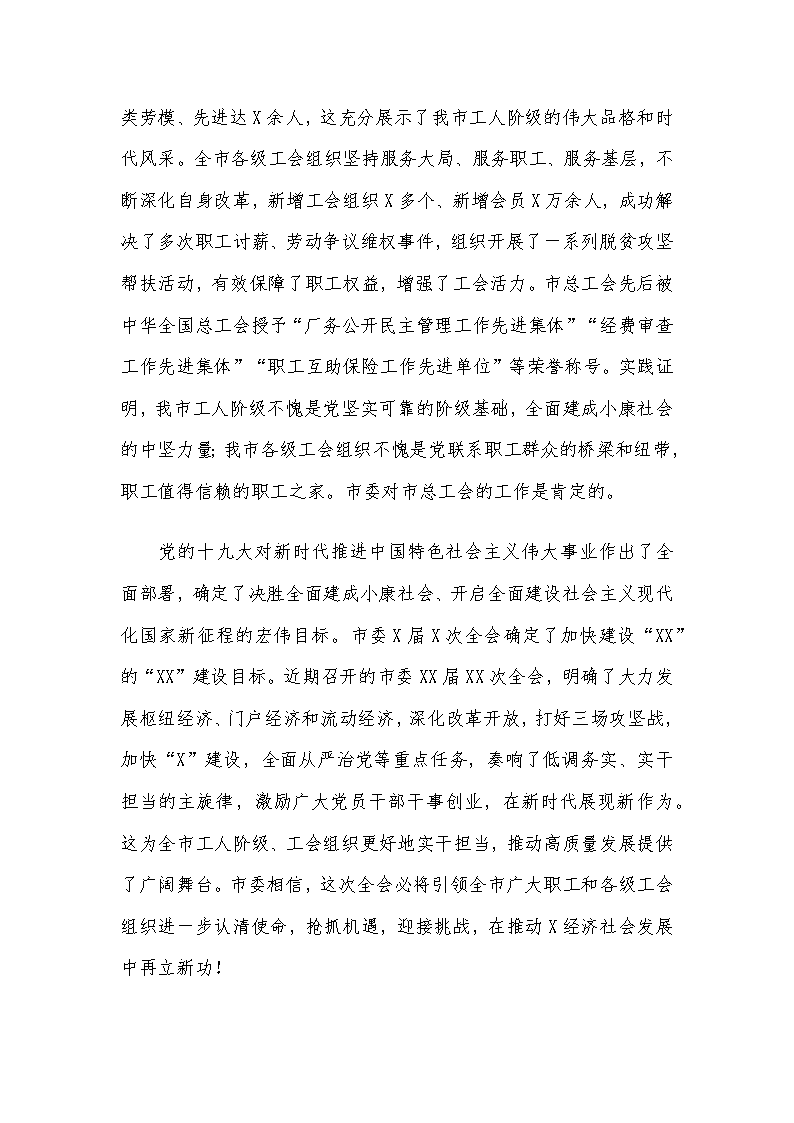 类劳模、先进达X余人，这充分展示了我市工人阶级的伟大品格和时代风采。全市各级工会组织坚持服务大局、服务职工、服务基层，不断深化自身改革，新增工会组织X多个、新增会员X万余人，成功解决了多次职工讨薪、劳动争议维权事件，组织开展了一系列脱贫攻坚帮扶活动，有效保障了职工权益，增强了工会活力。市总工会先后被中华全国总工会授予“厂务公开民主管理工作先进集体”“经费审查工作先进集体”“职工互助保险工作先进单位”等荣誉称号。实践证明，我市工人阶级不愧是党坚实可靠的阶级基础，全面建成小康社会的中坚力量；我市各级工会组织不愧是党联系职工群众的桥梁和纽带，职工值得信赖的职工之家。市委对市总工会的工作是肯定的。

党的十九大对新时代推进中国特色社会主义伟大事业作出了全面部署，确定了决胜全面建成小康社会、开启全面建设社会主义现代化国家新征程的宏伟目标。市委X届X次全会确定了加快建设“XX”的“XX”建设目标。近期召开的市委XX届XX次全会，明确了大力发展枢纽经济、门户经济和流动经济，深化改革开放，打好三场攻坚战，加快“X”建设，全面从严治党等重点任务，奏响了低调务实、实干担当的主旋律，激励广大党员干部干事创业，在新时代展现新作为。这为全市工人阶级、工会组织更好地实干担当，推动高质量发展提供了广阔舞台。市委相信，这次全会必将引领全市广大职工和各级工会组织进一步认清使命，抢抓机遇，迎接挑战，在推动X经济社会发展中再立新功！